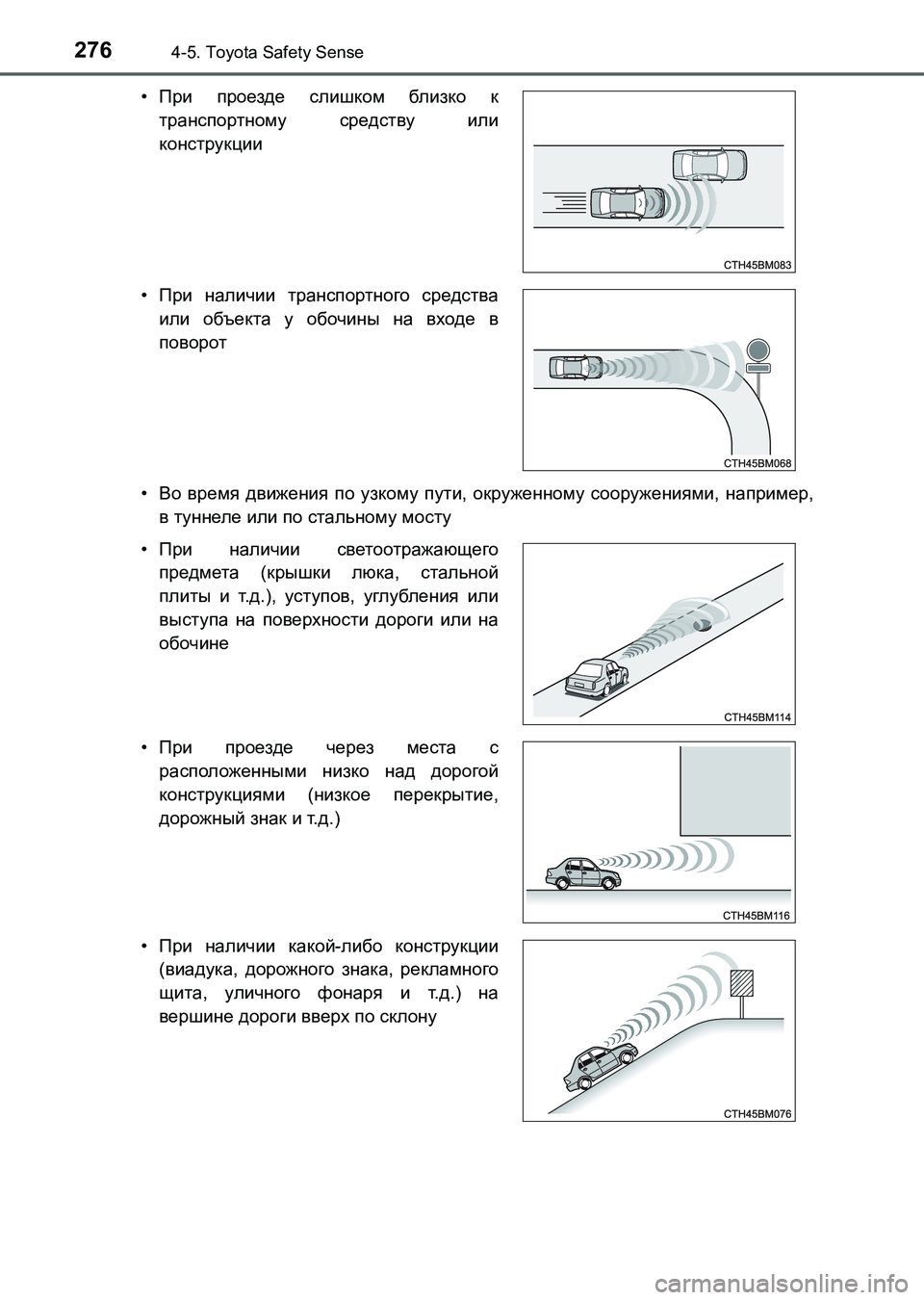 276 4-5. Toyota Safety Sense

• При проезде слишком близко к транспортному средству или конструкции

CTH45BM083

• При наличии транспортного средства или объекта у обочины на входе в поворот

CTH45BM068

• Во время движения по узкому пути, окруженному сооружениями, например, в туннеле или по стальному мосту

• При наличии светоотражающего предмета (крышки люка, стальной плиты и т.д.), уступов, углубления или выступа на поверхности дороги или на обочине

CTH45BM114

• При проезде через места с расположенными низко над дорогой конструкциями (низкое перекрытие, дорожный знак и т.д.)

CTH45BM116

• При наличии какой-либо конструкции (виадука, дорожного знака, рекламного щита, уличного фонаря и т.д.) на вершине дороги вверх по склону

CTH45BM076

carmanualsonline.info